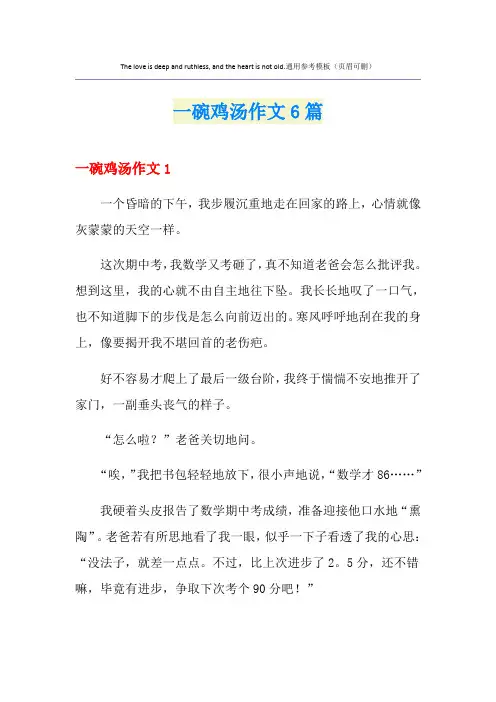 The love is deep and ruthless, and the heart is not old.通用参考模板（页眉可删）

一碗鸡汤作文6篇

一碗鸡汤作文1

一个昏暗的下午，我步履沉重地走在回家的路上，心情就像灰蒙蒙的天空一样。

这次期中考，我数学又考砸了，真不知道老爸会怎么批评我。想到这里，我的心就不由自主地往下坠。我长长地叹了一口气，也不知道脚下的步伐是怎么向前迈出的。寒风呼呼地刮在我的身上，像要揭开我不堪回首的老伤疤。

好不容易才爬上了最后一级台阶，我终于惴惴不安地推开了家门，一副垂头丧气的样子。

“怎么啦？”老爸关切地问。

“唉，”我把书包轻轻地放下，很小声地说，“数学才86……”

我硬着头皮报告了数学期中考成绩，准备迎接他口水地“熏陶”。老爸若有所思地看了我一眼，似乎一下子看透了我的心思：“没法子，就差一点点。不过，比上次进步了2。5分，还不错嘛，毕竟有进步，争取下次考个90分吧！”